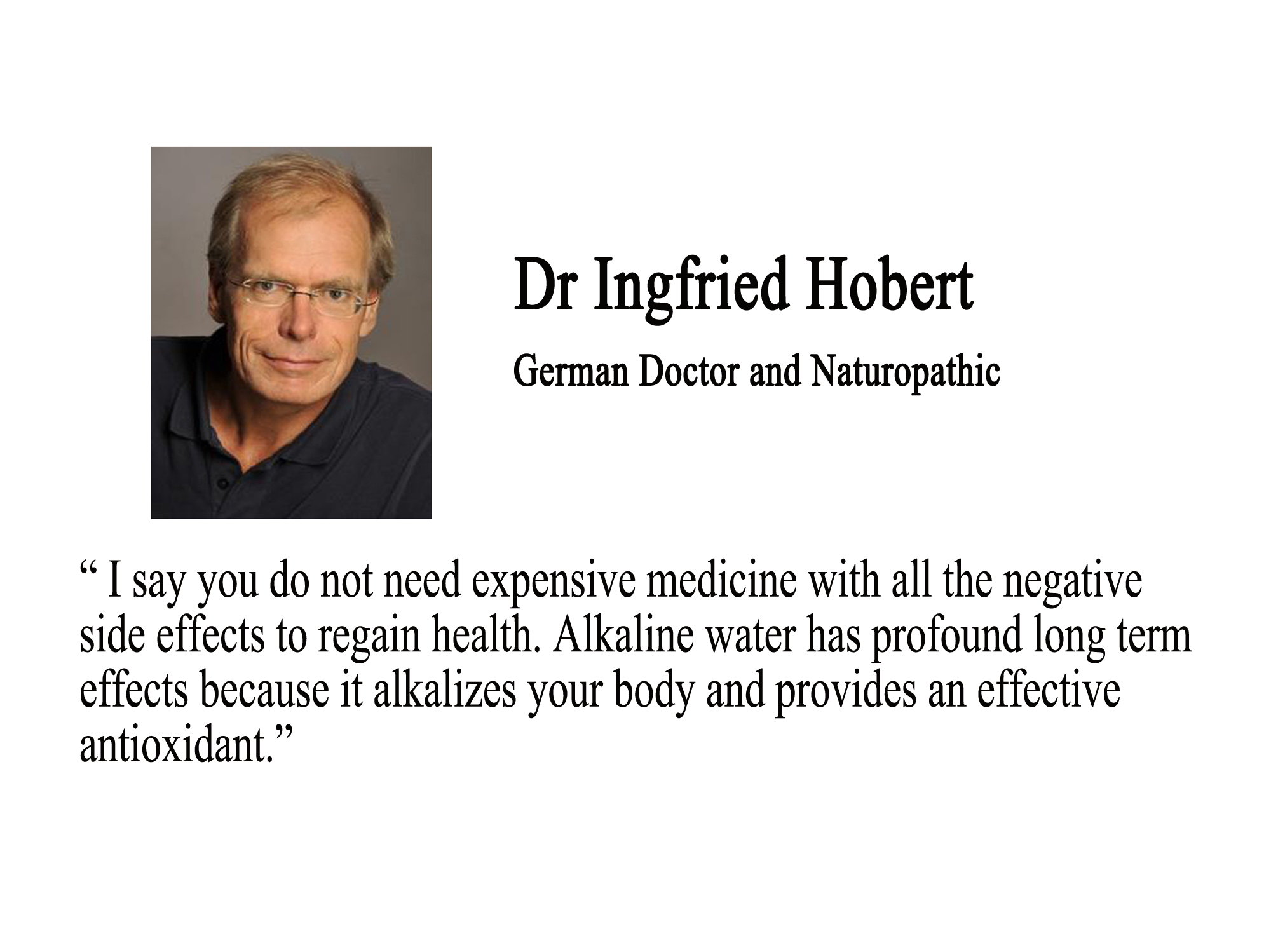 Dr Ingfried Hobert

German Doctor and Naturopathic

“ I say you do not need expensive medicine with all the negative side effects to regain health. Alkaline water has profound long term effects because it alkalizes your body and provides an effective antioxidant.”